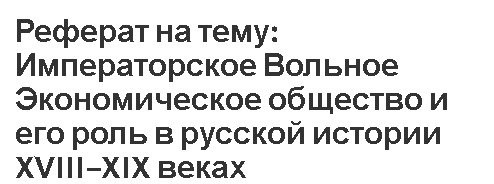 Реферат на тему: Императорское Вольное Экономическое общество и его роль в русской истории XVIII–XIX веках